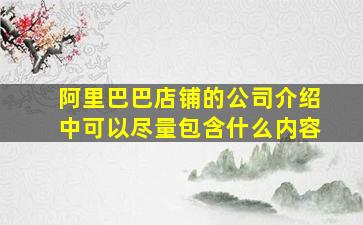 阿里巴巴店铺的公司介绍中可以尽量包含什么内容